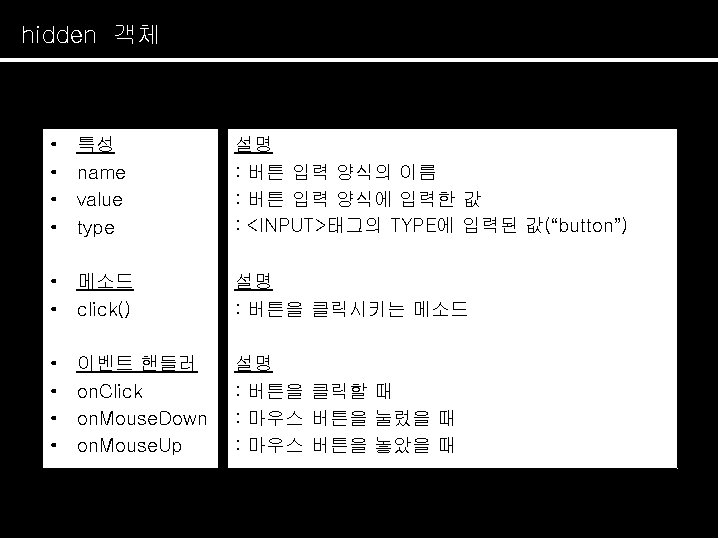 hidden 객체

• 특성
• name
• value
• type

• 메소드
• click()

• 이벤트 핸들러
• onClick
• onMouseDown
• onMouseUp

설명
: 버튼 입력 양식의 이름
: 버튼 입력 양식에 입력한 값
: <INPUT>태그의 TYPE에 입력된 값("button")

설명
: 버튼을 클릭시키는 메소드

설명
: 버튼을 클릭할 때
: 마우스 버튼을 눌렀을 때
: 마우스 버튼을 놓았을 때